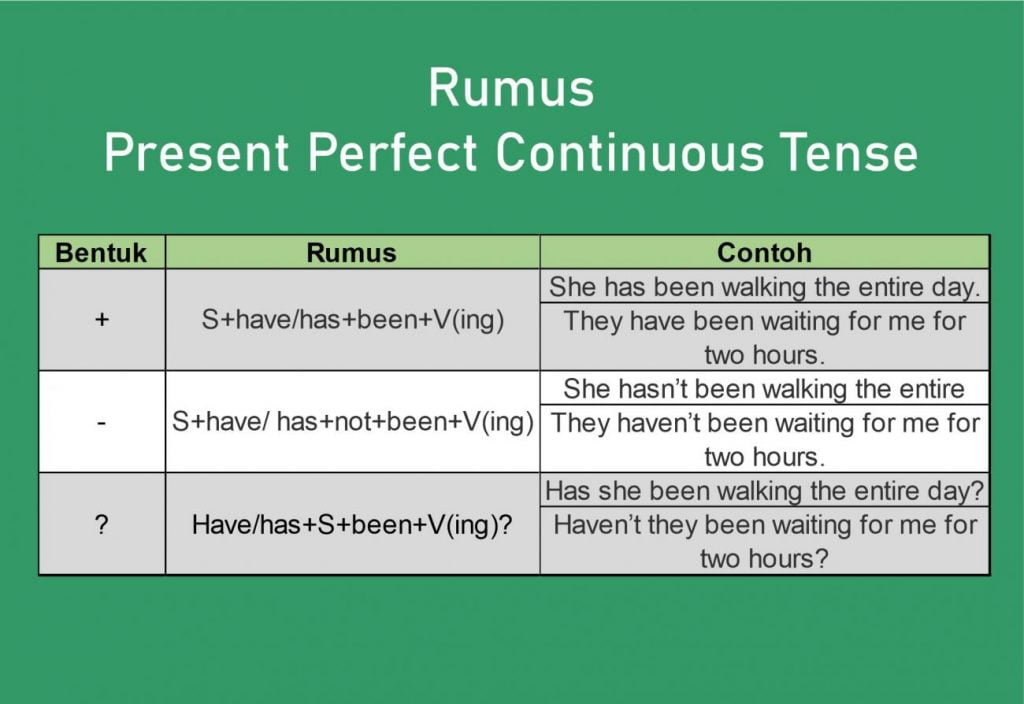 Rumus
Present Perfect Continuous Tense

| Bentuk | Rumus | Contoh |
|---|---|---|
| + | S+have/has+been+V(ing) | She has been walking the entire day. |
| | | They have been waiting for me for two hours. |
| - | S+have/ has+not+been+V(ing) | She hasn't been walking the entire |
| | | They haven't been waiting for me for two hours. |
| ? | Have/has+S+been+V(ing)? | Has she been walking the entire day? |
| | | Haven't they been waiting for me for two hours? |